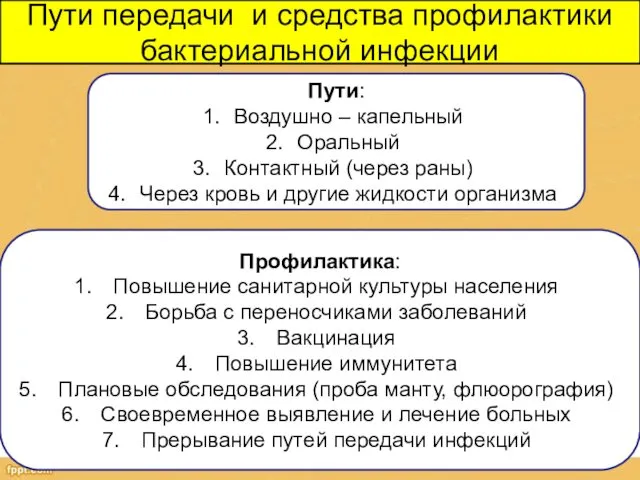 Пути передачи и средства профилактики бактериальной инфекции

Пути:
1. Воздушно – капельный
2. Оральный
3. Контактный (через раны)
4. Через кровь и другие жидкости организма

Профилактика:
1. Повышение санитарной культуры населения
2. Борьба с переносчиками заболеваний
3. Вакцинация
4. Повышение иммунитета
5. Плановые обследования (проба манту, флюорография)
6. Своевременное выявление и лечение больных
7. Прерывание путей передачи инфекций

fppt.com